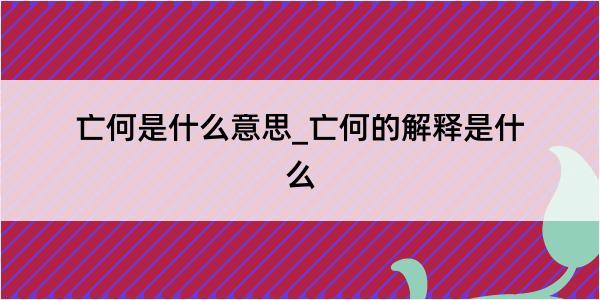 亡何是什么意思_亡何的解释是什么